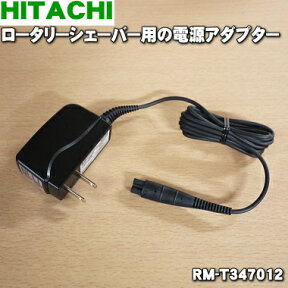 HITACHI
ロータリーシェーバー用の電源アダプター

RM-T347012